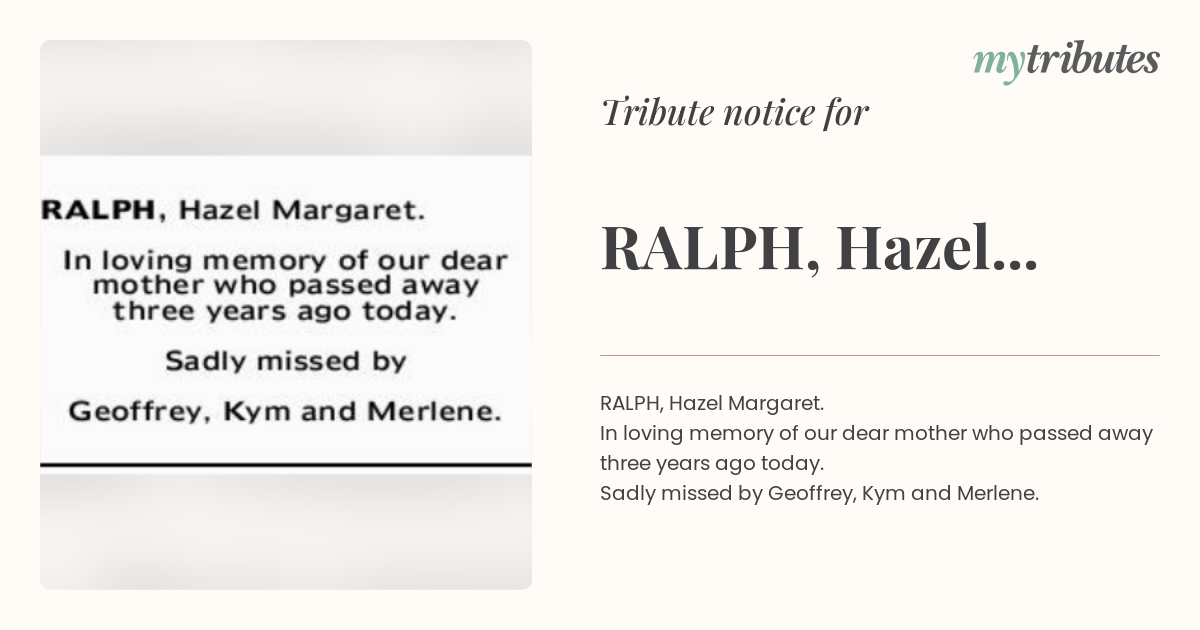 RALPH, Hazel Margaret.

In loving memory of our dear mother who passed away three years ago today.

Sadly missed by

Geoffrey, Kym and Merlene.

mytributes

Tribute notice for

RALPH, Hazel...

RALPH, Hazel Margaret.
In loving memory of our dear mother who passed away three years ago today.
Sadly missed by Geoffrey, Kym and Merlene.